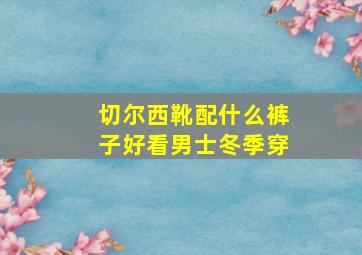 切尔西靴配什么裤子好看男士冬季穿